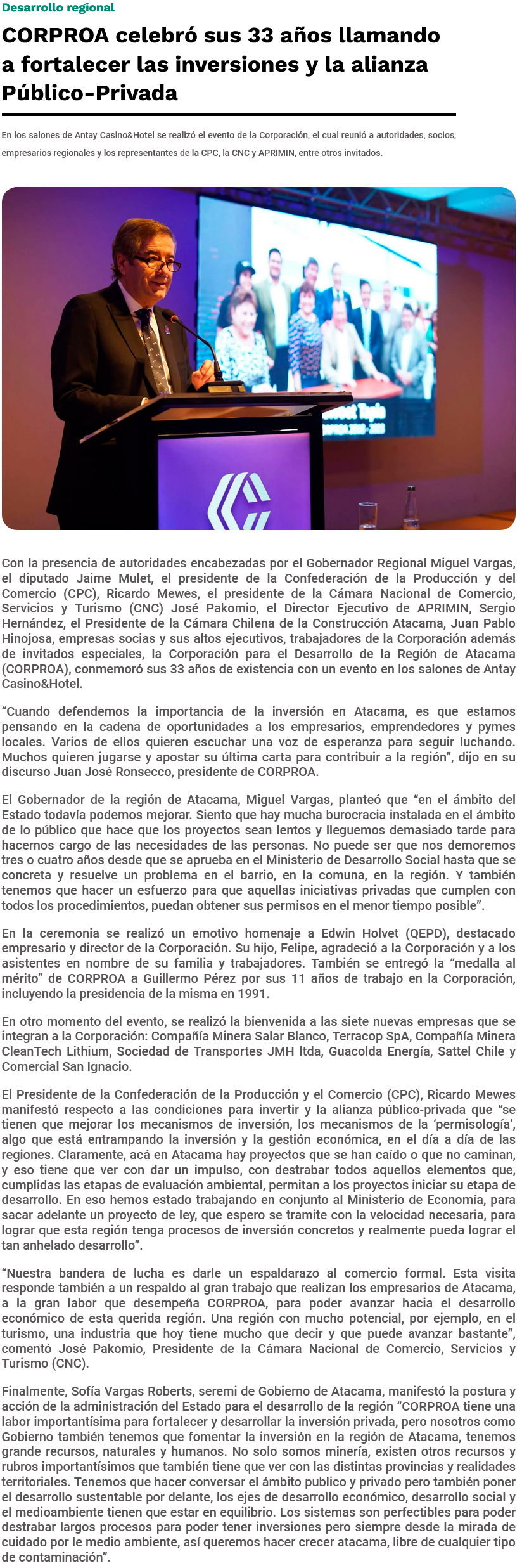 Desarrollo regional

CORPROA celebró sus 33 años llamando a fortalecer las inversiones y la alianza Público-Privada

En los salones de Antay Casino&Hotel se realizó el evento de la Corporación, el cual reunió a autoridades, socios, empresarios regionales y los representantes de la CPC, la CNC y APRIMIN, entre otros invitados.

Con la presencia de autoridades encabezadas por el Gobernador Regional Miguel Vargas, el diputado Jaime Mulet, el presidente de la Confederación de la Producción y del Comercio (CPC), Ricardo Mewes, el presidente de la Cámara Nacional de Comercio, Servicios y Turismo (CNC) José Pakomio, el Director Ejecutivo de APRIMIN, Sergio Hernández, el Presidente de la Cámara Chilena de la Construcción Atacama, Juan Pablo Hinojosa, empresas socias y sus altos ejecutivos, trabajadores de la Corporación además de invitados especiales, la Corporación para el Desarrollo de la Región de Atacama (CORPROA), conmemoró sus 33 años de existencia con un evento en los salones de Antay Casino&Hotel.

“Cuando defendemos la importancia de la inversión en Atacama, es que estamos pensando en la cadena de oportunidades a los empresarios, emprendedores y pymes locales. Varios de ellos quieren escuchar una voz de esperanza para seguir luchando. Muchos quieren jugarse y apostar su última carta para contribuir a la región”, dijo en su discurso Juan José Ronsecco, presidente de CORPROA.

El Gobernador de la región de Atacama, Miguel Vargas, planteó que “en el ámbito del Estado todavía podemos mejorar. Siento que hay mucha burocracia instalada en el ámbito de lo público que hace que los proyectos sean lentos y lleguemos demasiado tarde para hacernos cargo de las necesidades de las personas. No puede ser que nos demoremos tres o cuatro años desde que se aprueba en el Ministerio de Desarrollo Social hasta que se concreta y resuelve un problema en el barrio, en la comuna, en la región. Y también tenemos que hacer un esfuerzo para que aquellas iniciativas privadas que cumplen con todos los procedimientos, puedan obtener sus permisos en el menor tiempo posible”.

En la ceremonia se realizó un emotivo homenaje a Edwin Holvet (QEPD), destacado empresario y director de la Corporación. Su hijo, Felipe, agradeció a la Corporación y a los asistentes en nombre de su familia y trabajadores. También se entregó la “medalla al mérito” de CORPROA a Guillermo Pérez por sus 11 años de trabajo en la Corporación, incluyendo la presidencia de la misma en 1991.

En otro momento del evento, se realizó la bienvenida a las siete nuevas empresas que se integran a la Corporación: Compañía Minera Salar Blanco, Terracop SpA, Compañía Minera CleanTech Lithium, Sociedad de Transportes JMH ltda, Guacolda Energía, Sattel Chile y Comercial San Ignacio.

El Presidente de la Confederación de la Producción y el Comercio (CPC), Ricardo Mewes manifestó respecto a las condiciones para invertir y la alianza público-privada que “se tienen que mejorar los mecanismos de inversión, los mecanismos de la ‘permisología’, algo que está entrampando la inversión y la gestión económica, en el día a día de las regiones. Claramente, acá en Atacama hay proyectos que se han caído o que no caminan, y eso tiene que ver con dar un impulso, con destrabar todos aquellos elementos que, cumplidas las etapas de evaluación ambiental, permitan a los proyectos iniciar su etapa de desarrollo. En eso hemos estado trabajando en conjunto al Ministerio de Economía, para sacar adelante un proyecto de ley, que espero se tramite con la velocidad necesaria, para lograr que esta región tenga procesos de inversión concretos y realmente pueda lograr el tan anhelado desarrollo”.

“Nuestra bandera de lucha es darle un espaldarazo al comercio formal. Esta visita responde también a un respaldo al gran trabajo que realizan los empresarios de Atacama, a la gran labor que desempeña CORPROA, para poder avanzar hacia el desarrollo económico de esta querida región. Una región con mucho potencial, por ejemplo, en el turismo, una industria que hoy tiene mucho que decir y que puede avanzar bastante”, comentó José Pakomio, Presidente de la Cámara Nacional de Comercio, Servicios y Turismo (CNC).

Finalmente, Sofía Vargas Roberts, seremi de Gobierno de Atacama, manifestó la postura y acción de la administración del Estado para el desarrollo de la región “CORPROA tiene una labor importantísima para fortalecer y desarrollar la inversión privada, pero nosotros como Gobierno también tenemos que fomentar la inversión en la región de Atacama, tenemos grande recursos, naturales y humanos. No solo somos minería, existen otros recursos y rubros importantísimos que también tiene que ver con las distintas provincias y realidades territoriales. Tenemos que hacer conversar el ámbito publico y privado pero también poner el desarrollo sustentable por delante, los ejes de desarrollo económico, desarrollo social y el medioambiente tienen que estar en equilibrio. Los sistemas son perfectibles para poder destrabar largos procesos para poder tener inversiones pero siempre desde la mirada de cuidado por le medio ambiente, así queremos hacer crecer atacama, libre de cualquier tipo de contaminación”.